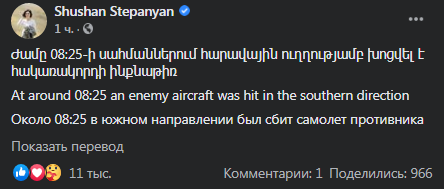 Shushan Stepanyan
1 ч. ·

Ժամը 08:25-ի սահմաններում հարավային ուղղությամբ խոցվել է հակառակորդի ինքնաթիռ

At around 08:25 an enemy aircraft was hit in the southern direction

Около 08:25 в южном направлении был сбит самолет противника

Показать перевод

11 тыс.

Комментарии: 1 Поделились: 966